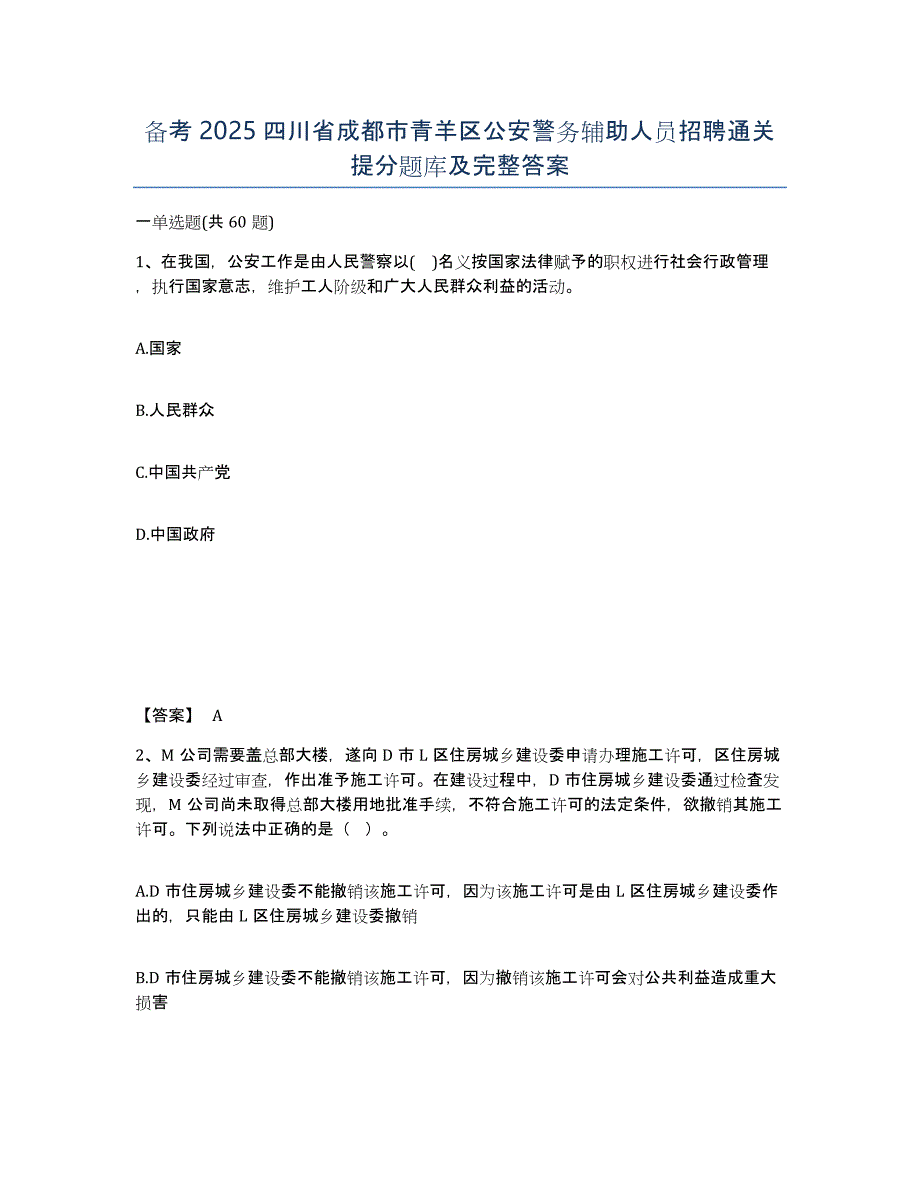 备考 2025 四川省成都市青羊区公安警务辅助人员招聘通关提分题库及完整答案

一单选题(共 60 题)

1、在我国，公安工作是由人民警察以(　)名义按国家法律赋予的职权进行社会行政管理，执行国家意志，维护工人阶级和广大人民群众利益的活动。

A.国家

B.人民群众

C.中国共产党

D.中国政府

【答案】 A

2、M 公司需要盖总部大楼，遂向 D 市 L 区住房城乡建设委申请办理施工许可，区住房城乡建设委经过审查，作出准予施工许可。在建设过程中，D 市住房城乡建设委通过检查发现，M 公司尚未取得总部大楼用地批准手续，不符合施工许可的法定条件，欲撤销其施工许可。下列说法中正确的是（　）。

A.D 市住房城乡建设委不能撤销该施工许可，因为该施工许可是由 L 区住房城乡建设委作出的，只能由 L 区住房城乡建设委撤销

B.D 市住房城乡建设委不能撤销该施工许可，因为撤销该施工许可会对公共利益造成重大损害